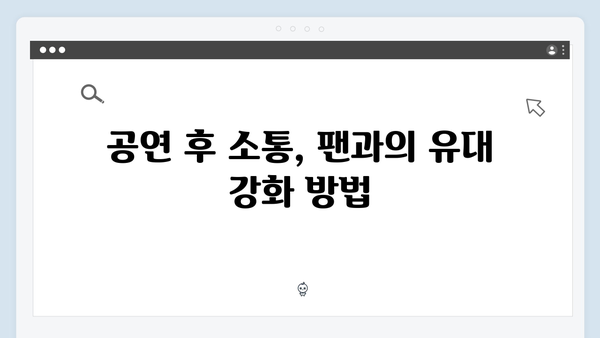 공연 후 소통, 팬과의 유대 강화 방법